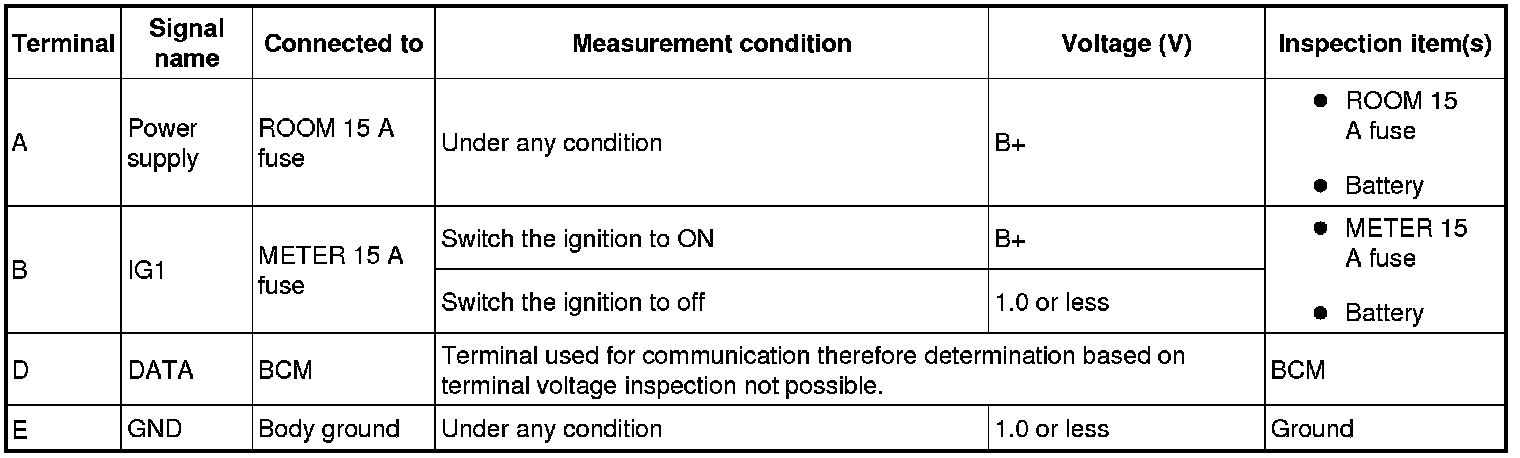 | Terminal | Signal name | Connected to | Measurement condition | Voltage (V) | Inspection item(s) |
|---|---|---|---|---|---|
| A | Power supply | ROOM 15 A fuse | Under any condition | B+ | • ROOM 15 A fuse • Battery |
| B | IG1 | METER 15 A fuse | Switch the ignition to ON | B+ | • METER 15 A fuse • Battery |
| | | | Switch the ignition to off | 1.0 or less | |
| D | DATA | BCM | Terminal used for communication therefore determination based on terminal voltage inspection not possible. | | BCM |
| E | GND | Body ground | Under any condition | 1.0 or less | Ground |